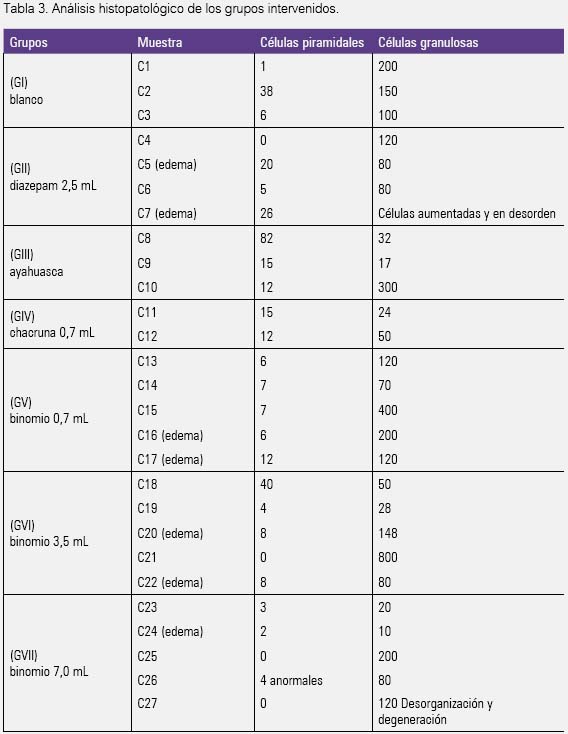 Tabla 3. Análisis histopatológico de los grupos intervenidos.

| Grupos | Muestra | Células piramidales | Células granulosas |
|---|---|---|---|
| (GI) blanco | C1 | 1 | 200 |
| | C2 | 38 | 150 |
| | C3 | 6 | 100 |
| (GII) diazepam 2,5 mL | C4 | 0 | 120 |
| | C5 (edema) | 20 | 80 |
| | C6 | 5 | 80 |
| | C7 (edema) | 26 | Células aumentadas y en desorden |
| (GIII) ayahuasca | C8 | 82 | 32 |
| | C9 | 15 | 17 |
| | C10 | 12 | 300 |
| (GIV) chacruna 0,7 mL | C11 | 15 | 24 |
| | C12 | 12 | 50 |
| (GV) binomio 0,7 mL | C13 | 6 | 120 |
| | C14 | 7 | 70 |
| | C15 | 7 | 400 |
| | C16 (edema) | 6 | 200 |
| | C17 (edema) | 12 | 120 |
| (GVI) binomio 3,5 mL | C18 | 40 | 50 |
| | C19 | 4 | 28 |
| | C20 (edema) | 8 | 148 |
| | C21 | 0 | 800 |
| | C22 (edema) | 8 | 80 |
| (GVII) binomio 7,0 mL | C23 | 3 | 20 |
| | C24 (edema) | 2 | 10 |
| | C25 | 0 | 200 |
| | C26 | 4 anormales | 80 |
| | C27 | 0 | 120 Desorganización y degeneración |